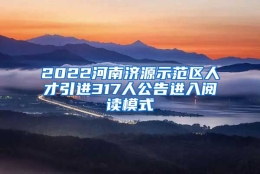 2022河南济源示范区人才引进317人公告进入阅读模式